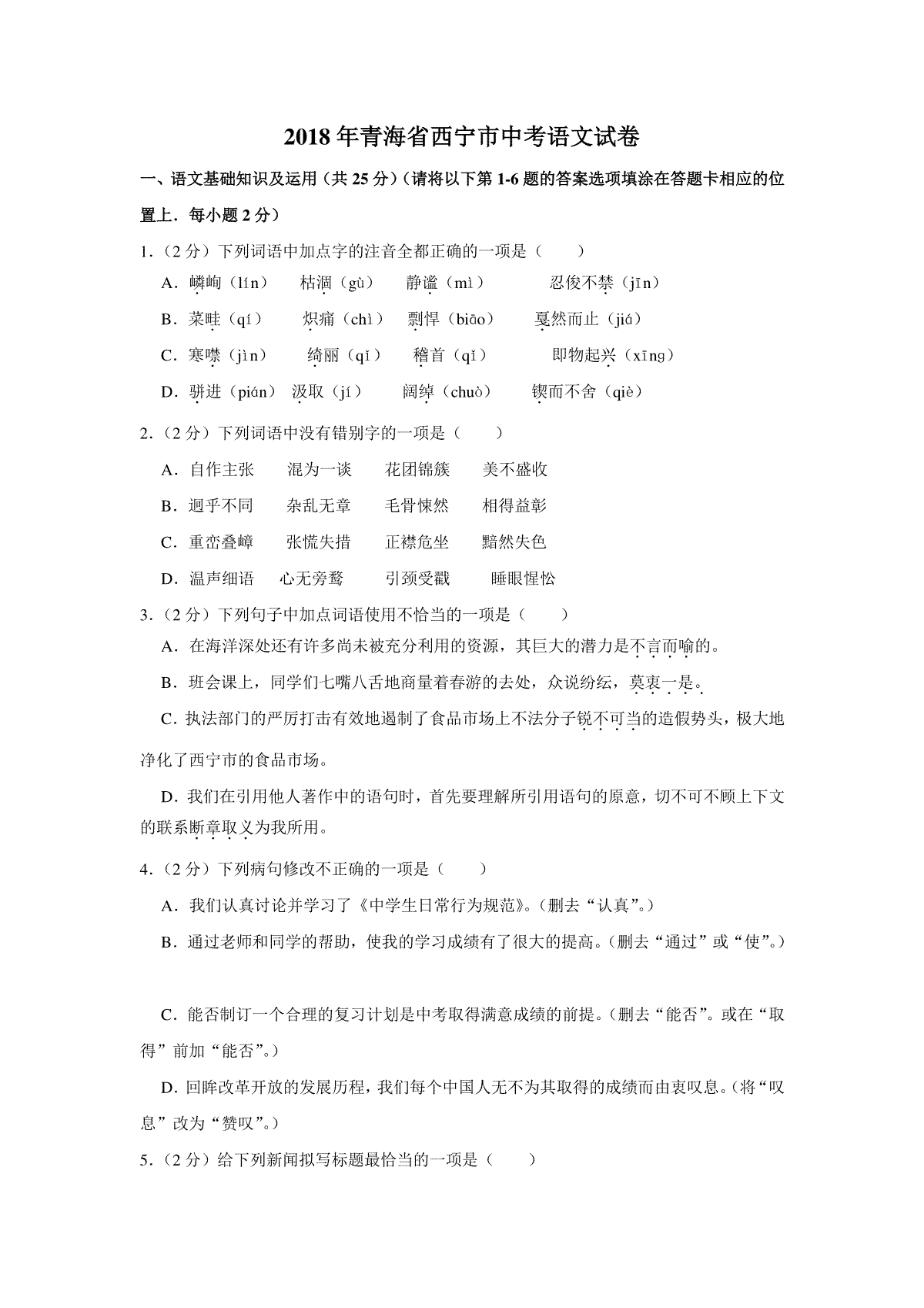 2018年青海省西宁市中考语文试卷

一、语文基础知识及运用（共25分）（请将以下第1-6题的答案选项填涂在答题卡相应的位置上．每小题2分）

1．（2分）下列词语中加点字的注音全都正确的一项是（　　）

A．嶙峋（lín）　枯涸（gù）　静谧（mì）　忍俊不禁（jīn）

B．菜畦（qí）　炽痛（chì）　剽悍（biāo）　戛然而止（jiá）

C．寒噤（jìn）　绮丽（qǐ）　稽首（qǐ）　即物起兴（xīng）

D．骈进（pián）　汲取（jí）　阔绰（chuò）　锲而不舍（qiè）

2．（2分）下列词语中没有错别字的一项是（　　）

A．自作主张　混为一谈　花团锦簇　美不盛收

B．迥乎不同　杂乱无章　毛骨悚然　相得益彰

C．重峦叠嶂　张慌失措　正襟危坐　黯然失色

D．温声细语　心无旁骛　引颈受戳　睡眼惺忪

3．（2分）下列句子中加点词语使用不恰当的一项是（　　）

A．在海洋深处还有许多尚未被充分利用的资源，其巨大的潜力是不言而喻的。

B．班会课上，同学们七嘴八舌地商量着春游的去处，众说纷纭，莫衷一是。

C．执法部门的严厉打击有效地遏制了食品市场上不法分子锐不可当的造假势头，极大地净化了西宁市的食品市场。

D．我们在引用他人著作中的语句时，首先要理解所引用语句的原意，切不可不顾上下文的联系断章取义为我所用。

4．（2分）下列病句修改不正确的一项是（　　）

A．我们认真讨论并学习了《中学生日常行为规范》。（删去“认真”。）

B．通过老师和同学的帮助，使我的学习成绩有了很大的提高。（删去“通过”或“使”。）

C．能否制订一个合理的复习计划是中考取得满意成绩的前提。（删去“能否”。或在“取得”前加“能否”。）

D．回眸改革开放的发展历程，我们每个中国人无不为其取得的成绩而由衷叹息。（将“叹息”改为“赞叹”。）

5．（2分）给下列新闻拟写标题最恰当的一项是（　　）